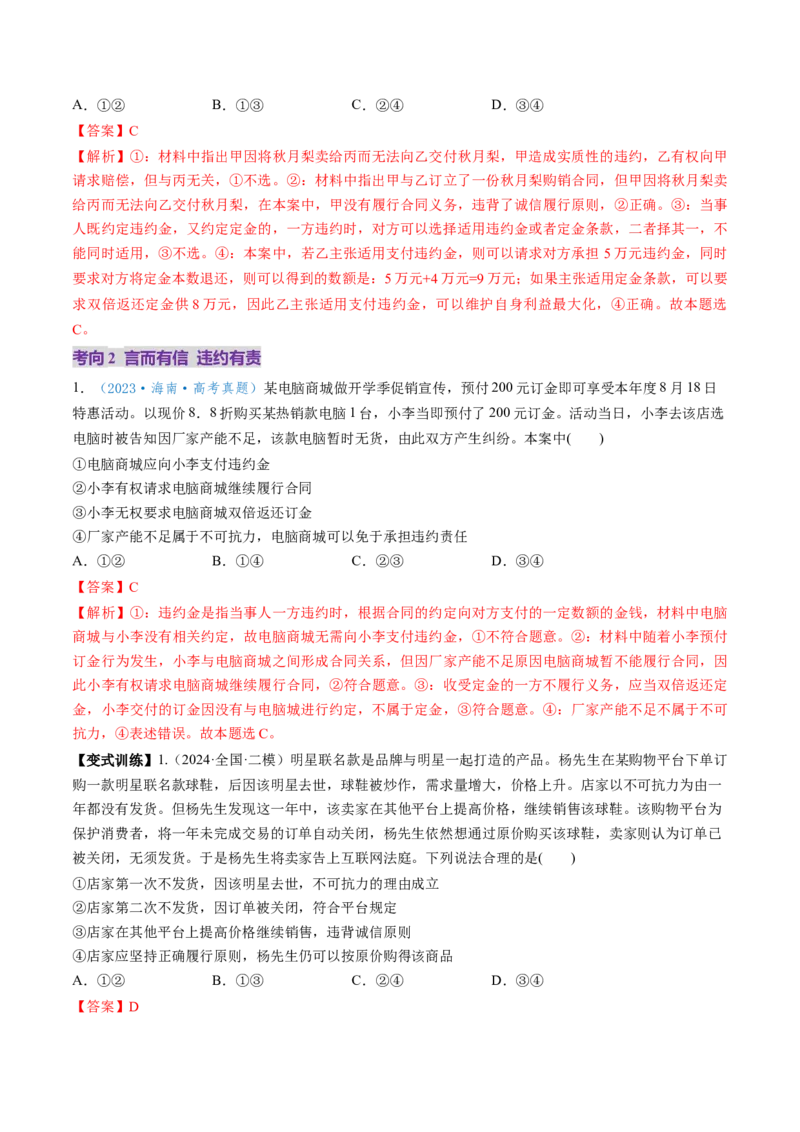 A．①②　　B．①③　　C．②④　　D．③④

【答案】C

【解析】①：材料中指出甲因将秋月梨卖给丙而无法向乙交付秋月梨，甲造成实质性的违约，乙有权向甲请求赔偿，但与丙无关，①不选。②：材料中指出甲与乙订立了一份秋月梨购销合同，但甲因将秋月梨卖给丙而无法向乙交付秋月梨，在本案中，甲没有履行合同义务，违背了诚信履行原则，②正确。③：当事人既约定违约金，又约定定金的，一方违约时，对方可以选择适用违约金或者定金条款，二者择其一，不能同时适用，③不选。④：本案中，若乙主张适用支付违约金，则可以请求对方承担5万元违约金，同时要求对方将定金本数退还，则可以得到的数额是：5万元+4万元=9万元；如果主张适用定金条款，可以要求双倍返还定金供8万元，因此乙主张适用支付违约金，可以维护自身利益最大化，④正确。故本题选C。

考向2 言而有信 违约有责

1．（2023·海南·高考真题）某电脑商城做开学季促销宣传，预付200元订金即可享受本年度8月18日特惠活动。以现价8．8折购买某热销款电脑1台，小李当即预付了200元订金。活动当日，小李去该店选电脑时被告知因厂家产能不足，该款电脑暂时无货，由此双方产生纠纷。本案中(　　)

①电脑商城应向小李支付违约金
②小李有权请求电脑商城继续履行合同
③小李无权要求电脑商城双倍返还订金
④厂家产能不足属于不可抗力，电脑商城可以免于承担违约责任

A．①②　　B．①④　　C．②③　　D．③④

【答案】C

【解析】①：违约金是指当事人一方违约时，根据合同的约定向对方支付的一定数额的金钱，材料中电脑商城与小李没有相关约定，故电脑商城无需向小李支付违约金，①不符合题意。②：材料中随着小李预付订金行为发生，小李与电脑商城之间形成合同关系，但因厂家产能不足原因电脑商城暂不能履行合同，因此小李有权请求电脑商城继续履行合同，②符合题意。③：收受定金的一方不履行义务，应当双倍返还定金，小李交付的订金因没有与电脑城进行约定，不属于定金，③符合题意。④：厂家产能不足不属于不可抗力，④表述错误。故本题选C。

【变式训练】1.（2024·全国·二模）明星联名款是品牌与明星一起打造的产品。杨先生在某购物平台下单订购一款明星联名款球鞋，后因该明星去世，球鞋被炒作，需求量增大，价格上升。店家以不可抗力为由一年都没有发货。但杨先生发现这一年中，该卖家在其他平台上提高价格，继续销售该球鞋。该购物平台为保护消费者，将一年未完成交易的订单自动关闭，杨先生依然想通过原价购买该球鞋，卖家则认为订单已被关闭，无须发货。于是杨先生将卖家告上互联网法庭。下列说法合理的是(　　)

①店家第一次不发货，因该明星去世，不可抗力的理由成立
②店家第二次不发货，因订单被关闭，符合平台规定
③店家在其他平台上提高价格继续销售，违背诚信原则
④店家应坚持正确履行原则，杨先生仍可以按原价购得该商品

A．①②　　B．①③　　C．②④　　D．③④

【答案】D